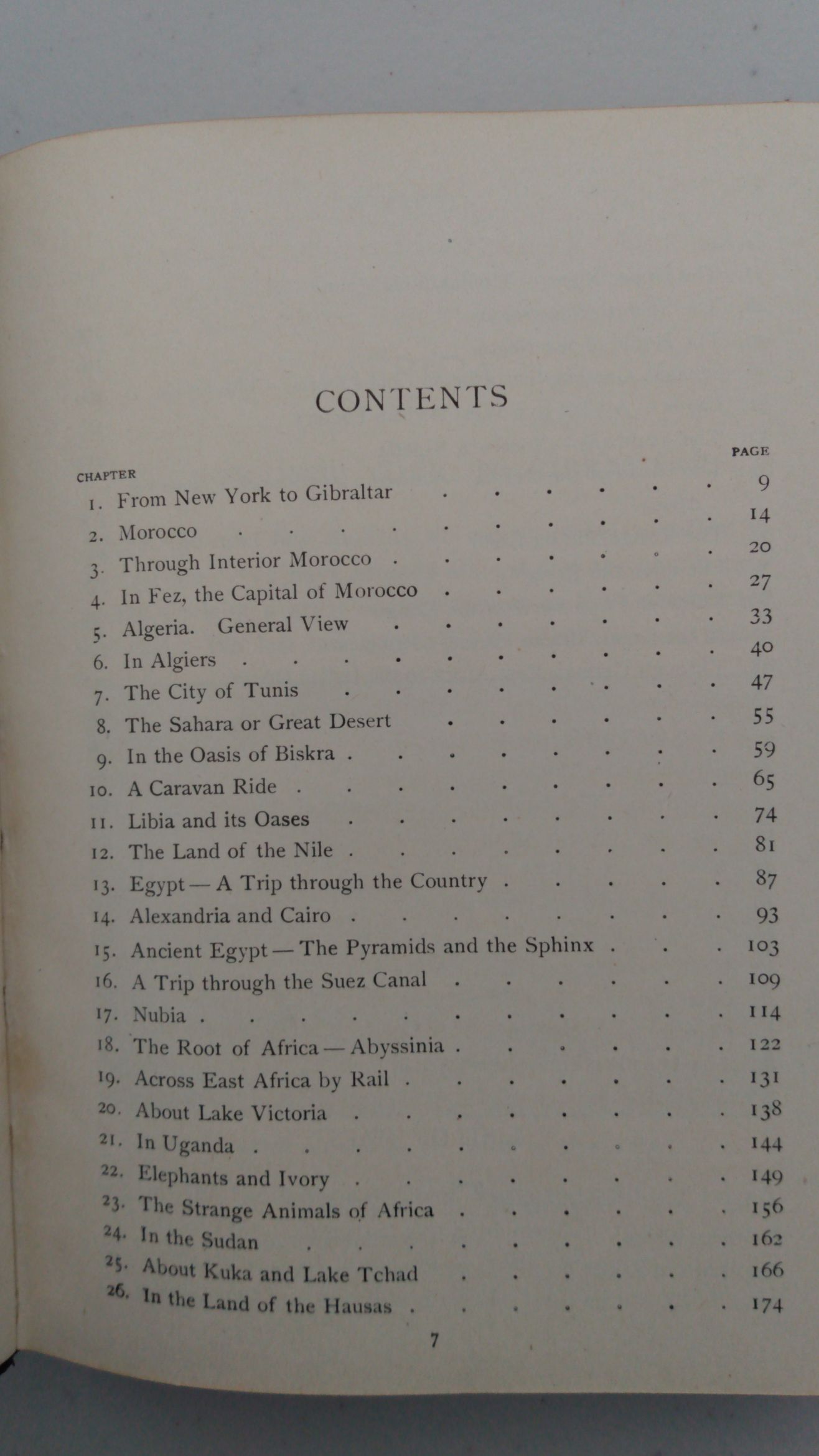 CONTENTS

| CHAPTER | | PAGE |
|---|---|---|
| 1. | From New York to Gibraltar | 9 |
| 2. | Morocco | 14 |
| 3. | Through Interior Morocco | 20 |
| 4. | In Fez, the Capital of Morocco | 27 |
| 5. | Algeria. General View | 33 |
| 6. | In Algiers | 40 |
| 7. | The City of Tunis | 47 |
| 8. | The Sahara or Great Desert | 55 |
| 9. | In the Oasis of Biskra | 59 |
| 10. | A Caravan Ride | 65 |
| 11. | Libia and its Oases | 74 |
| 12. | The Land of the Nile | 81 |
| 13. | Egypt — A Trip through the Country | 87 |
| 14. | Alexandria and Cairo | 93 |
| 15. | Ancient Egypt — The Pyramids and the Sphinx | 103 |
| 16. | A Trip through the Suez Canal | 109 |
| 17. | Nubia | 114 |
| 18. | The Root of Africa — Abyssinia | 122 |
| 19. | Across East Africa by Rail | 131 |
| 20. | About Lake Victoria | 138 |
| 21. | In Uganda | 144 |
| 22. | Elephants and Ivory | 149 |
| 23. | The Strange Animals of Africa | 156 |
| 24. | In the Sudan | 162 |
| 25. | About Kuka and Lake Tchad | 166 |
| 26. | In the Land of the Hausas | 174 |

7